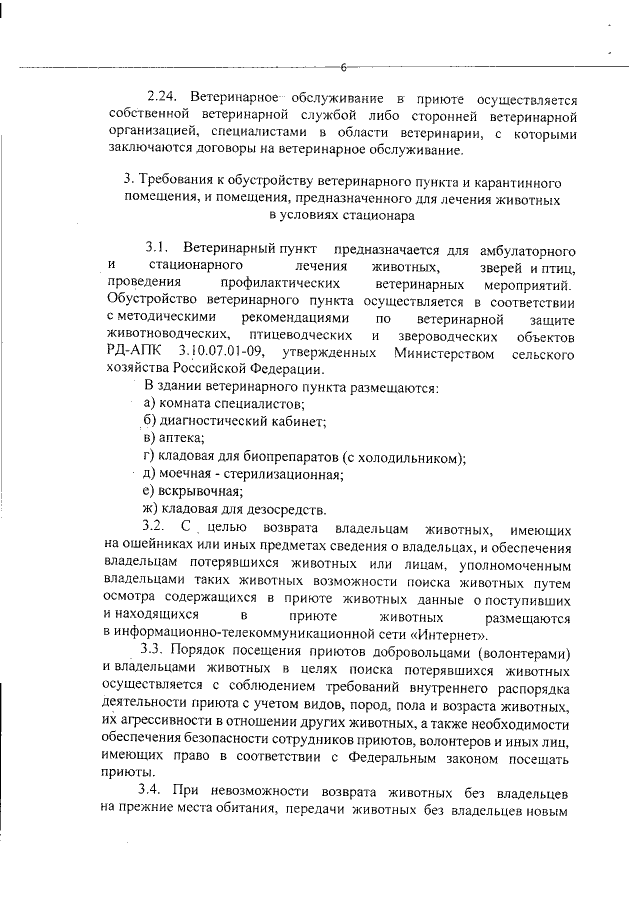 6

2.24. Ветеринарное обслуживание в приюте осуществляется собственной ветеринарной службой либо сторонней ветеринарной организацией, специалистами в области ветеринарии, с которыми заключаются договоры на ветеринарное обслуживание.

3. Требования к обустройству ветеринарного пункта и карантинного помещения, и помещения, предназначенного для лечения животных в условиях стационара

3.1. Ветеринарный пункт предназначается для амбулаторного и стационарного лечения животных, зверей и птиц, проведения профилактических ветеринарных мероприятий. Обустройство ветеринарного пункта осуществляется в соответствии с методическими рекомендациями по ветеринарной защите животноводческих, птицеводческих и звероводческих объектов РД-АПК 3.10.07.01-09, утвержденных Министерством сельского хозяйства Российской Федерации.

В здании ветеринарного пункта размещаются:
а) комната специалистов;
б) диагностический кабинет;
в) аптека;
г) кладовая для биопрепаратов (с холодильником);
д) моечная - стерилизационная;
е) вскрывочная;
ж) кладовая для дезосредств.

3.2. С целью возврата владельцам животных, имеющих на ошейниках или иных предметах сведения о владельцах, и обеспечения владельцам потерявшихся животных или лицам, уполномоченным владельцами таких животных возможности поиска животных путем осмотра содержащихся в приюте животных данные о поступивших и находящихся в приюте животных размещаются в информационно-телекоммуникационной сети «Интернет».

3.3. Порядок посещения приютов добровольцами (волонтерами) и владельцами животных в целях поиска потерявшихся животных осуществляется с соблюдением требований внутреннего распорядка деятельности приюта с учетом видов, пород, пола и возраста животных, их агрессивности в отношении других животных, а также необходимости обеспечения безопасности сотрудников приютов, волонтеров и иных лиц, имеющих право в соответствии с Федеральным законом посещать приюты.

3.4. При невозможности возврата животных без владельцев на прежние места обитания, передачи животных без владельцев новым